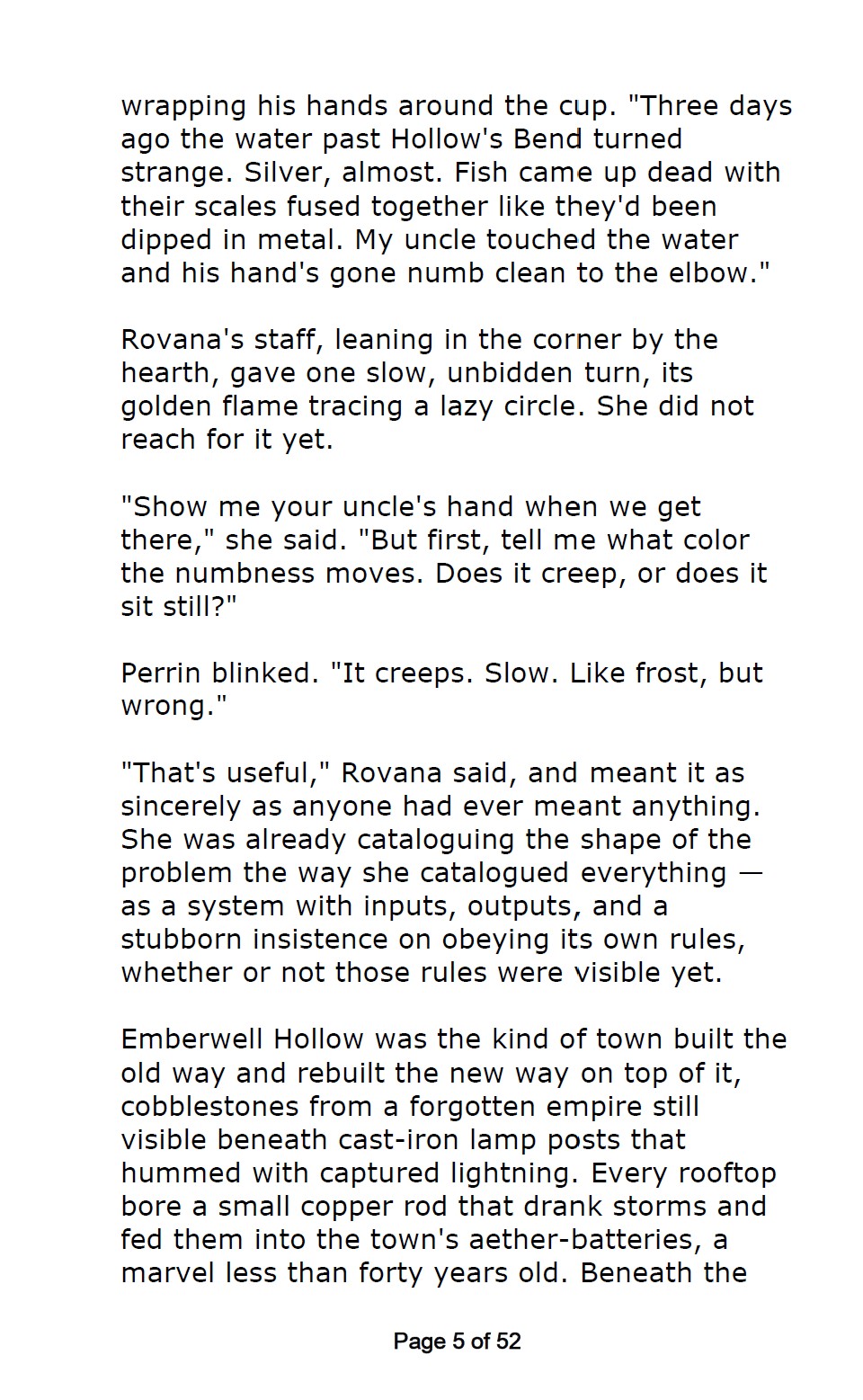 wrapping his hands around the cup. "Three days ago the water past Hollow's Bend turned strange. Silver, almost. Fish came up dead with their scales fused together like they'd been dipped in metal. My uncle touched the water and his hand's gone numb clean to the elbow."

Rovana's staff, leaning in the corner by the hearth, gave one slow, unbidden turn, its golden flame tracing a lazy circle. She did not reach for it yet.

"Show me your uncle's hand when we get there," she said. "But first, tell me what color the numbness moves. Does it creep, or does it sit still?"

Perrin blinked. "It creeps. Slow. Like frost, but wrong."

"That's useful," Rovana said, and meant it as sincerely as anyone had ever meant anything. She was already cataloguing the shape of the problem the way she catalogued everything — as a system with inputs, outputs, and a stubborn insistence on obeying its own rules, whether or not those rules were visible yet.

Emberwell Hollow was the kind of town built the old way and rebuilt the new way on top of it, cobblestones from a forgotten empire still visible beneath cast-iron lamp posts that hummed with captured lightning. Every rooftop bore a small copper rod that drank storms and fed them into the town's aether-batteries, a marvel less than forty years old. Beneath the

Page 5 of 52